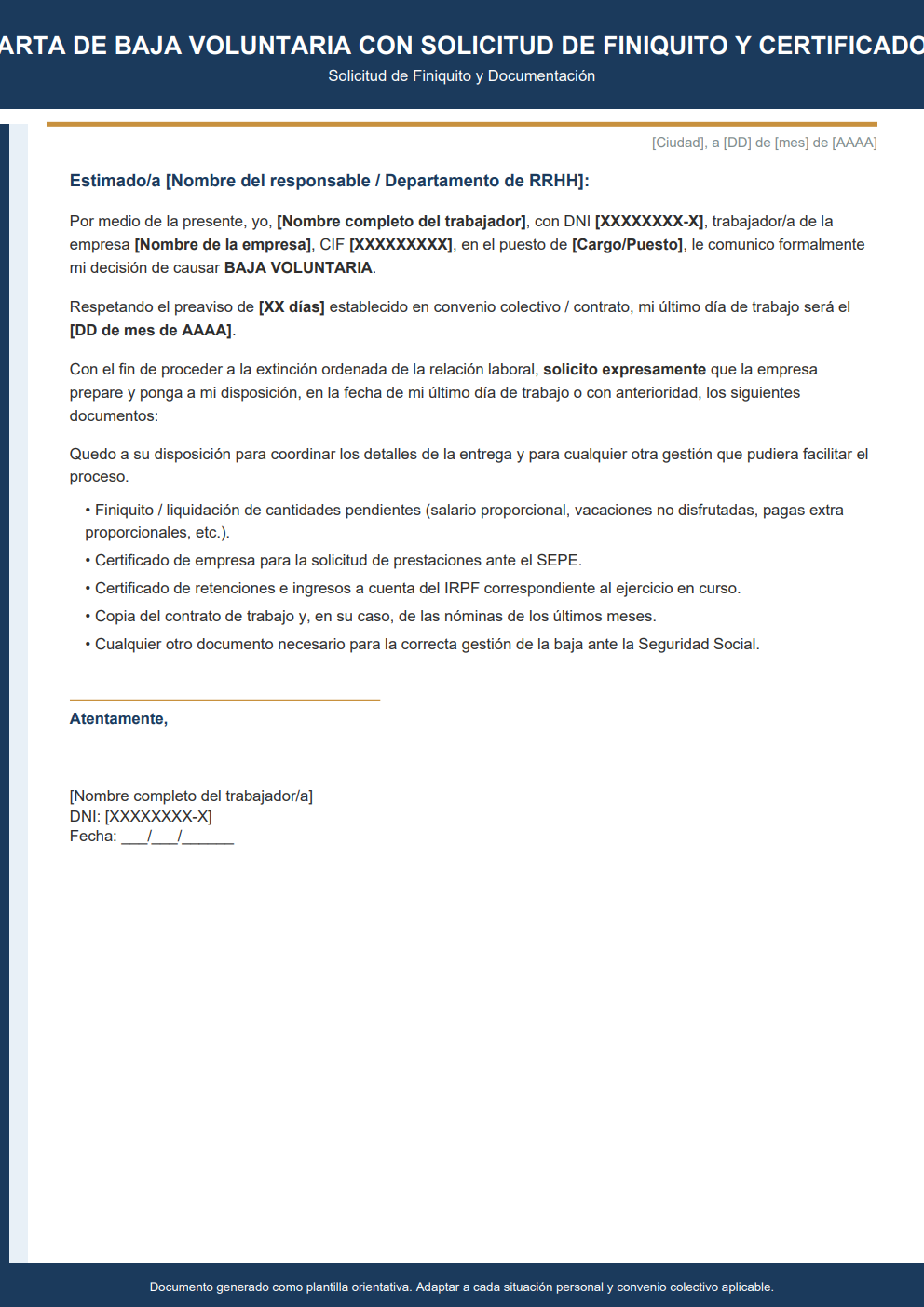 ARTA DE BAJA VOLUNTARIA CON SOLICITUD DE FINIQUITO Y CERTIFICADO

Solicitud de Finiquito y Documentación

[Ciudad], a [DD] de [mes] de [AAAA]

Estimado/a [Nombre del responsable / Departamento de RRHH]:

Por medio de la presente, yo, [Nombre completo del trabajador], con DNI [XXXXXXXX-X], trabajador/a de la empresa [Nombre de la empresa], CIF [XXXXXXXXX], en el puesto de [Cargo/Puesto], le comunico formalmente mi decisión de causar BAJA VOLUNTARIA.

Respetando el preaviso de [XX días] establecido en convenio colectivo / contrato, mi último día de trabajo será el [DD de mes de AAAA].

Con el fin de proceder a la extinción ordenada de la relación laboral, solicito expresamente que la empresa prepare y ponga a mi disposición, en la fecha de mi último día de trabajo o con anterioridad, los siguientes documentos:

Quedo a su disposición para coordinar los detalles de la entrega y para cualquier otra gestión que pudiera facilitar el proceso.

• Finiquito / liquidación de cantidades pendientes (salario proporcional, vacaciones no disfrutadas, pagas extra proporcionales, etc.).

• Certificado de empresa para la solicitud de prestaciones ante el SEPE.

• Certificado de retenciones e ingresos a cuenta del IRPF correspondiente al ejercicio en curso.

• Copia del contrato de trabajo y, en su caso, de las nóminas de los últimos meses.

• Cualquier otro documento necesario para la correcta gestión de la baja ante la Seguridad Social.

Atentamente,

[Nombre completo del trabajador/a]
DNI: [XXXXXXXX-X]
Fecha: ___/___/______

Documento generado como plantilla orientativa. Adaptar a cada situación personal y convenio colectivo aplicable.